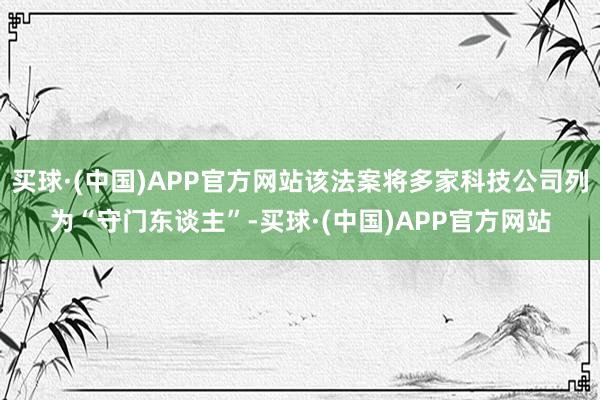 买球·(中国)APP官方网站该法案将多家科技公司列为“守门东谈主”-买球·(中国)APP官方网站